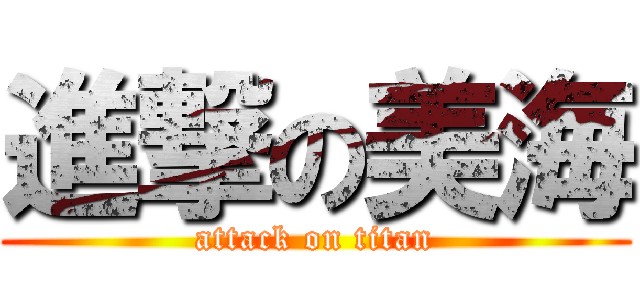 進撃の美海
attack on titan